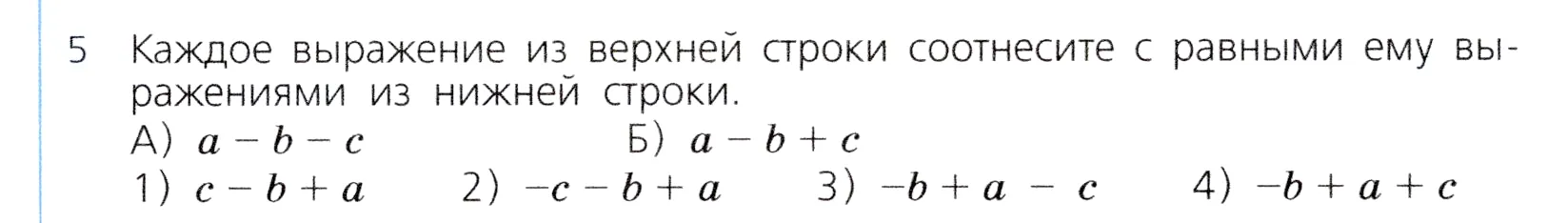 5 Каждое выражение из верхней строки соотнесите с равными ему выражениями из нижней строки.

А) $a - b - c$ Б) $a - b + c$

1) $c - b + a$ 2) $-c - b + a$ 3) $-b + a - c$ 4) $-b + a + c$